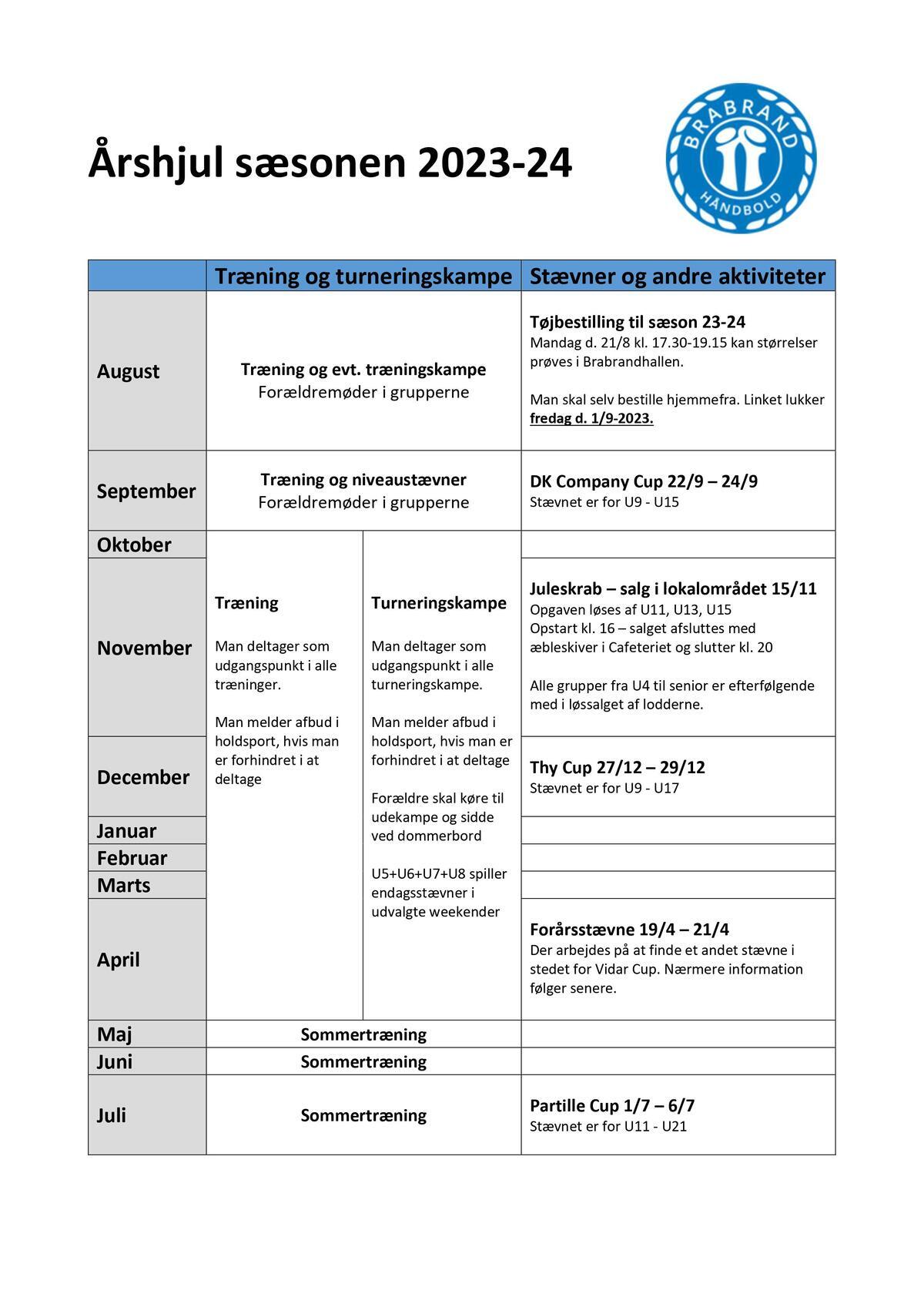 Årshjul sæsonen 2023-24

BRABRAND
HÅNDBOLD

| | Træning og turneringskampe | | Stævner og andre aktiviteter |
|---|---|---|---|
| August | Træning og evt. træningskampe Forældremøder i grupperne | | Tøjbestilling til sæson 23-24 Mandag d. 21/8 kl. 17.30-19.15 kan størrelser prøves i Brabrandhallen. Man skal selv bestille hjemmefra. Linket lukker fredag d. 1/9-2023. |
| September | Træning og niveaustævner Forældremøder i grupperne | | DK Company Cup 22/9 – 24/9 Stævnet er for U9 - U15 |
| Oktober | Træning Man deltager som udgangspunkt i alle træninger. Man melder afbud i holdsport, hvis man er forhindret i at deltage | Turneringskampe Man deltager som udgangspunkt i alle turneringskampe. Man melder afbud i holdsport, hvis man er forhindret i at deltage Forældre skal køre til udekampe og sidde ved dommerbord U5+U6+U7+U8 spiller endagsstævner i udvalgte weekender | |
| November | | | Juleskrab – salg i lokalområdet 15/11 Opgaven løses af U11, U13, U15 Opstart kl. 16 – salget afsluttes med æbleskiver i Cafeteriet og slutter kl. 20 Alle grupper fra U4 til senior er efterfølgende med i løssalget af lodderne. |
| December | | | Thy Cup 27/12 – 29/12 Stævnet er for U9 - U17 |
| Januar | | | |
| Februar | | | |
| Marts | | | |
| April | | | Forårsstævne 19/4 – 21/4 Der arbejdes på at finde et andet stævne i stedet for Vidar Cup. Nærmere information følger senere. |
| Maj | Sommertræning | | |
| Juni | Sommertræning | | |
| Juli | Sommertræning | | Partille Cup 1/7 – 6/7 Stævnet er for U11 - U21 |